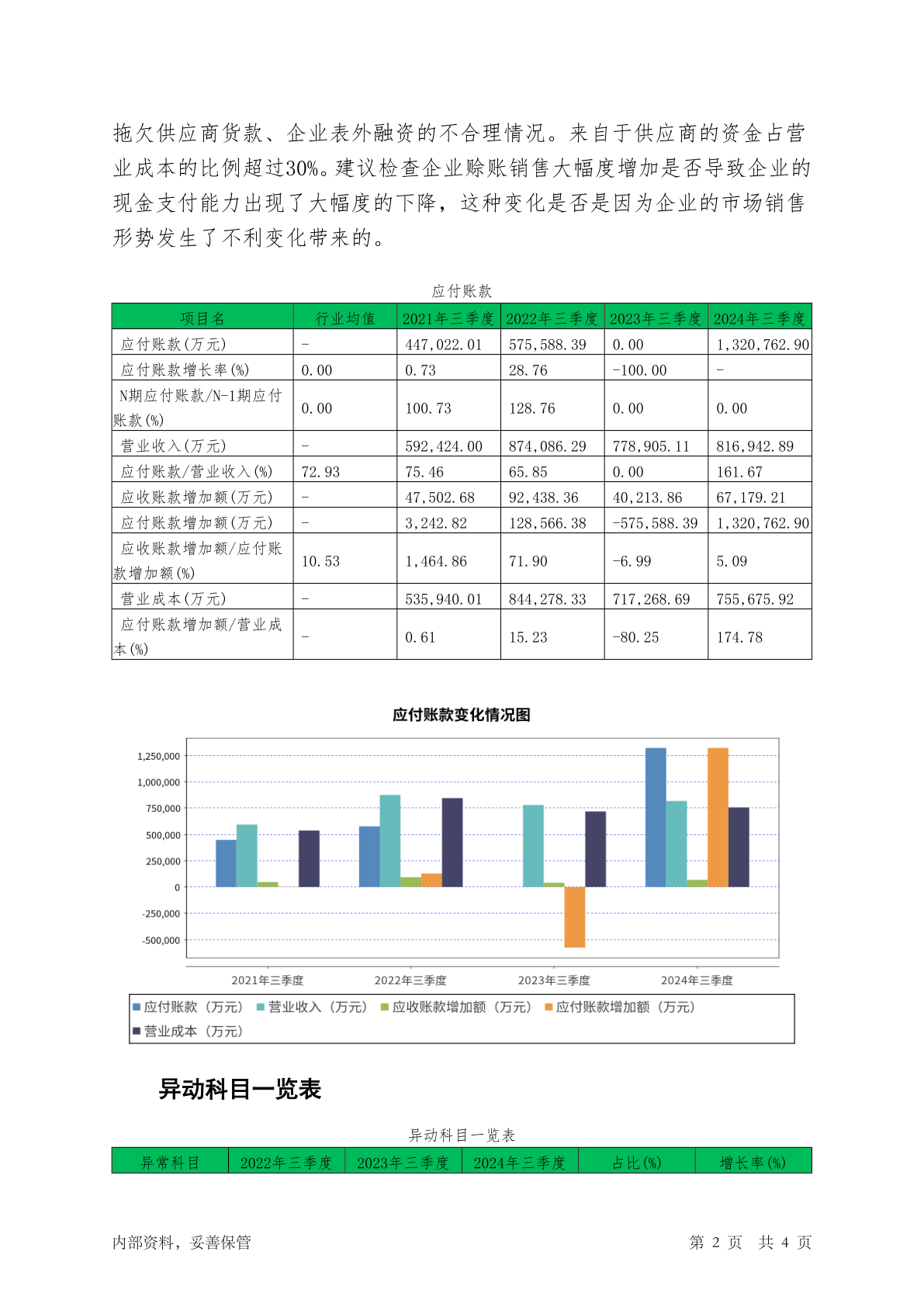 拖欠供应商货款、企业表外融资的不合理情况。来自于供应商的资金占营业成本的比例超过30%。建议检查企业赊账销售大幅度增加是否导致企业的现金支付能力出现了大幅度的下降，这种变化是否是因为企业的市场销售形势发生了不利变化带来的。

应付账款

| 项目名 | 行业均值 | 2021年三季度 | 2022年三季度 | 2023年三季度 | 2024年三季度 |
|---|---|---|---|---|---|
| 应付账款(万元) | - | 447,022.01 | 575,588.39 | 0.00 | 1,320,762.90 |
| 应付账款增长率(%) | 0.00 | 0.73 | 28.76 | -100.00 | - |
| N期应付账款/N-1期应付账款(%) | 0.00 | 100.73 | 128.76 | 0.00 | 0.00 |
| 营业收入(万元) | - | 592,424.00 | 874,086.29 | 778,905.11 | 816,942.89 |
| 应付账款/营业收入(%) | 72.93 | 75.46 | 65.85 | 0.00 | 161.67 |
| 应收账款增加额(万元) | - | 47,502.68 | 92,438.36 | 40,213.86 | 67,179.21 |
| 应付账款增加额(万元) | - | 3,242.82 | 128,566.38 | -575,588.39 | 1,320,762.90 |
| 应收账款增加额/应付账款增加额(%) | 10.53 | 1,464.86 | 71.90 | -6.99 | 5.09 |
| 营业成本(万元) | - | 535,940.01 | 844,278.33 | 717,268.69 | 755,675.92 |
| 应付账款增加额/营业成本(%) | - | 0.61 | 15.23 | -80.25 | 174.78 |

应付账款变化情况图

1,250,000
1,000,000
750,000
500,000
250,000
0
-250,000
-500,000
2021年三季度 2022年三季度 2023年三季度 2024年三季度
应付账款（万元） 营业收入（万元） 应收账款增加额（万元） 应付账款增加额（万元） 营业成本（万元）

异动科目一览表

异动科目一览表

| 异常科目 | 2022年三季度 | 2023年三季度 | 2024年三季度 | 占比(%) | 增长率(%) |
|---|---|---|---|---|---|

内部资料，妥善保管 第 2 页 共 4 页